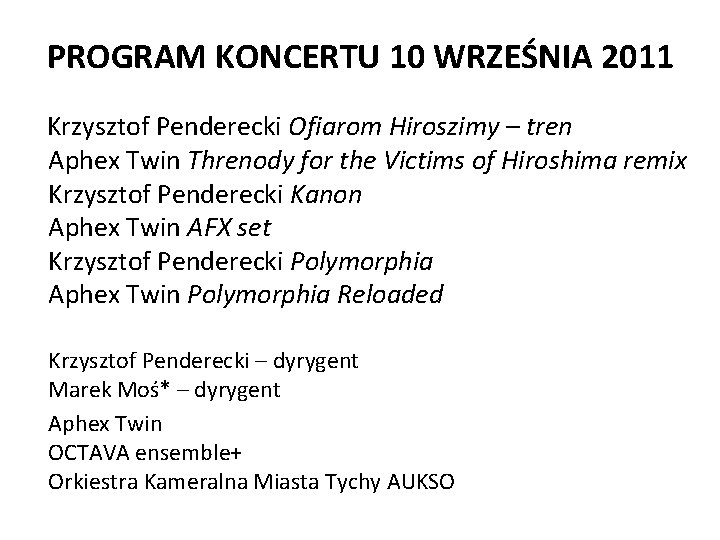 PROGRAM KONCERTU 10 WRZEŚNIA 2011

Krzysztof Penderecki Ofiarom Hiroszimy – tren
Aphex Twin Threnody for the Victims of Hiroshima remix
Krzysztof Penderecki Kanon
Aphex Twin AFX set
Krzysztof Penderecki Polymorphia
Aphex Twin Polymorphia Reloaded

Krzysztof Penderecki – dyrygent
Marek Moś* – dyrygent
Aphex Twin
OCTAVA ensemble+
Orkiestra Kameralna Miasta Tychy AUKSO